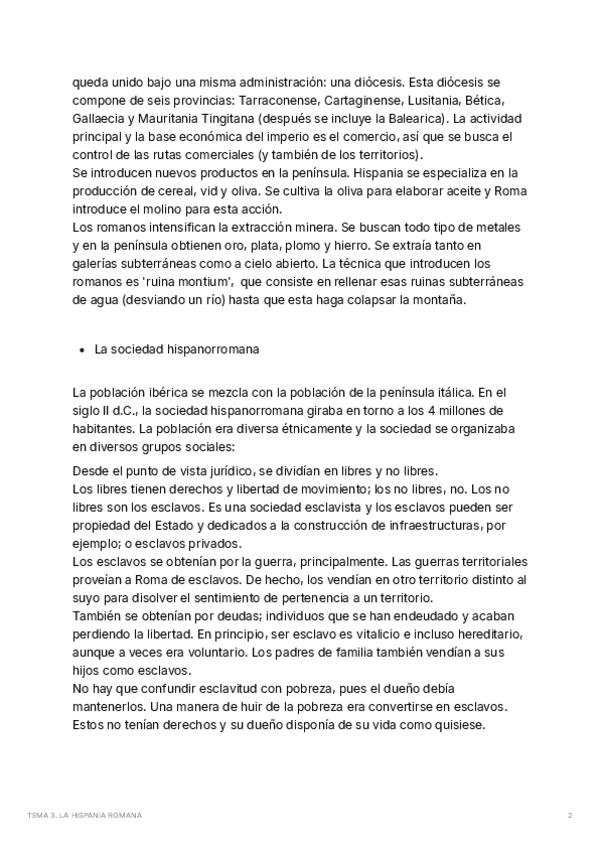 queda unido bajo una misma administración: una diócesis. Esta diócesis se compone de seis provincias: Tarraconense, Cartaginense, Lusitania, Bética, Gallaecia y Mauritania Tingitana (después se incluye la Balearica). La actividad principal y la base económica del imperio es el comercio, así que se busca el control de las rutas comerciales (y también de los territorios).
Se introducen nuevos productos en la península. Hispania se especializa en la producción de cereal, vid y oliva. Se cultiva la oliva para elaborar aceite y Roma introduce el molino para esta acción.
Los romanos intensifican la extracción minera. Se buscan todo tipo de metales y en la península obtienen oro, plata, plomo y hierro. Se extraía tanto en galerías subterráneas como a cielo abierto. La técnica que introducen los romanos es 'ruina montium', que consiste en rellenar esas ruinas subterráneas de agua (desviando un río) hasta que esta haga colapsar la montaña.

• La sociedad hispanorromana

La población ibérica se mezcla con la población de la península itálica. En el siglo II d.C., la sociedad hispanorromana giraba en torno a los 4 millones de habitantes. La población era diversa étnicamente y la sociedad se organizaba en diversos grupos sociales:
Desde el punto de vista jurídico, se dividían en libres y no libres.
Los libres tienen derechos y libertad de movimiento; los no libres, no. Los no libres son los esclavos. Es una sociedad esclavista y los esclavos pueden ser propiedad del Estado y dedicados a la construcción de infraestructuras, por ejemplo; o esclavos privados.
Los esclavos se obtenían por la guerra, principalmente. Las guerras territoriales proveían a Roma de esclavos. De hecho, los vendían en otro territorio distinto al suyo para disolver el sentimiento de pertenencia a un territorio.
También se obtenían por deudas; individuos que se han endeudado y acaban perdiendo la libertad. En principio, ser esclavo es vitalicio e incluso hereditario, aunque a veces era voluntario. Los padres de familia también vendían a sus hijos como esclavos.
No hay que confundir esclavitud con pobreza, pues el dueño debía mantenerlos. Una manera de huir de la pobreza era convertirse en esclavos. Estos no tenían derechos y su dueño disponía de su vida como quisiese.

TEMA 3. LA HISPANIA ROMANA 2